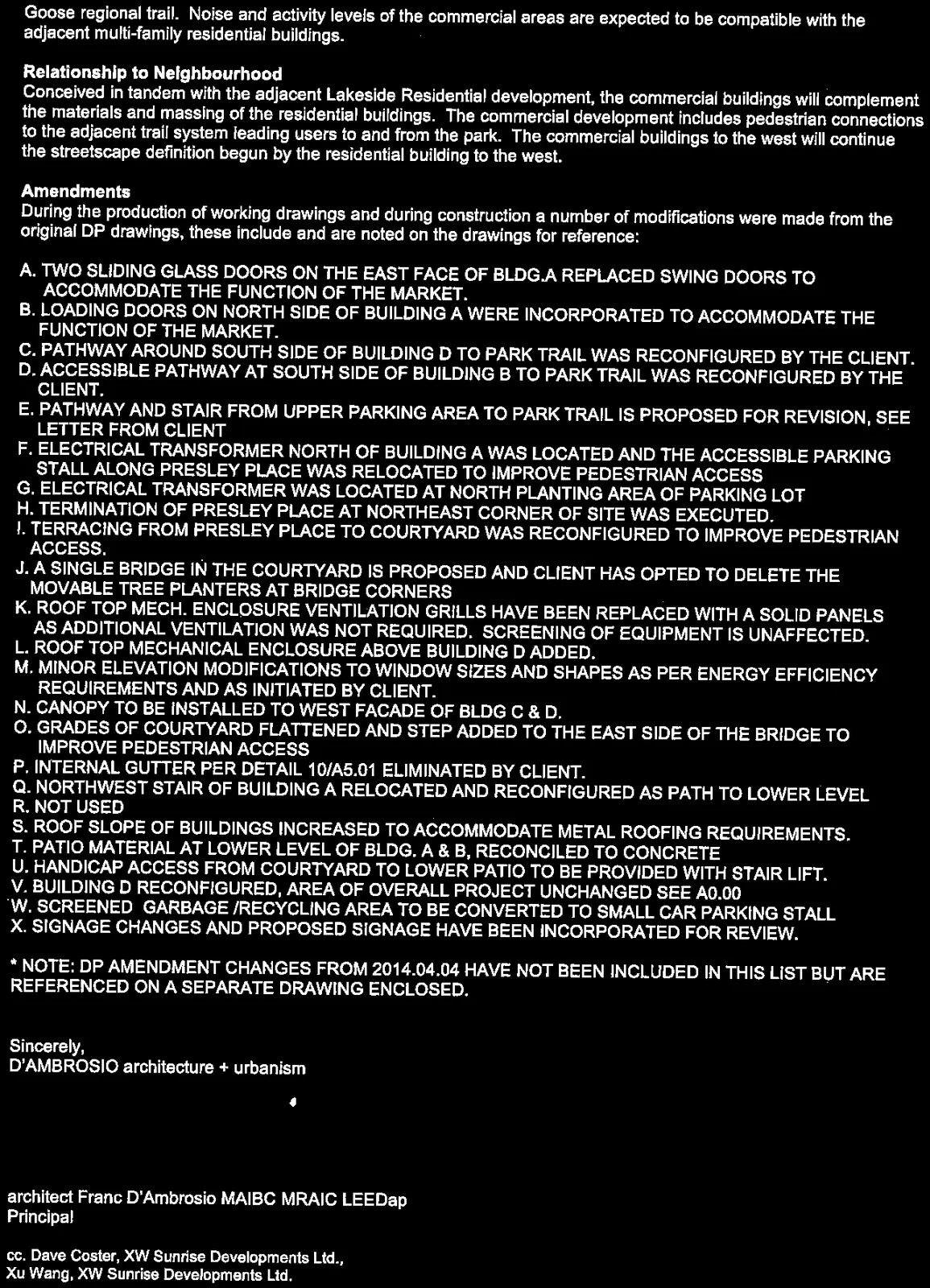 Goose regional trail. Noise and activity levels of the commercial areas are expected to be compatible with the adjacent multi-family residential buildings.

Relationship to Neighbourhood
Conceived in tandem with the adjacent Lakeside Residential development, the commercial buildings will complement the materials and massing of the residential buildings. The commercial development includes pedestrian connections to the adjacent trail system leading users to and from the park. The commercial buildings to the west will continue the streetscape definition begun by the residential building to the west.

Amendments
During the production of working drawings and during construction a number of modifications were made from the original DP drawings, these include and are noted on the drawings for reference:

A. TWO SLIDING GLASS DOORS ON THE EAST FACE OF BLDG.A REPLACED SWING DOORS TO ACCOMMODATE THE FUNCTION OF THE MARKET.
B. LOADING DOORS ON NORTH SIDE OF BUILDING A WERE INCORPORATED TO ACCOMMODATE THE FUNCTION OF THE MARKET.
C. PATHWAY AROUND SOUTH SIDE OF BUILDING D TO PARK TRAIL WAS RECONFIGURED BY THE CLIENT.
D. ACCESSIBLE PATHWAY AT SOUTH SIDE OF BUILDING B TO PARK TRAIL WAS RECONFIGURED BY THE CLIENT.
E. PATHWAY AND STAIR FROM UPPER PARKING AREA TO PARK TRAIL IS PROPOSED FOR REVISION, SEE LETTER FROM CLIENT
F. ELECTRICAL TRANSFORMER NORTH OF BUILDING A WAS LOCATED AND THE ACCESSIBLE PARKING STALL ALONG PRESLEY PLACE WAS RELOCATED TO IMPROVE PEDESTRIAN ACCESS
G. ELECTRICAL TRANSFORMER WAS LOCATED AT NORTH PLANTING AREA OF PARKING LOT
H. TERMINATION OF PRESLEY PLACE AT NORTHEAST CORNER OF SITE WAS EXECUTED.
I. TERRACING FROM PRESLEY PLACE TO COURTYARD WAS RECONFIGURED TO IMPROVE PEDESTRIAN ACCESS.
J. A SINGLE BRIDGE IN THE COURTYARD IS PROPOSED AND CLIENT HAS OPTED TO DELETE THE MOVABLE TREE PLANTERS AT BRIDGE CORNERS
K. ROOF TOP MECH. ENCLOSURE VENTILATION GRILLS HAVE BEEN REPLACED WITH A SOLID PANELS AS ADDITIONAL VENTILATION WAS NOT REQUIRED. SCREENING OF EQUIPMENT IS UNAFFECTED.
L. ROOF TOP MECHANICAL ENCLOSURE ABOVE BUILDING D ADDED.
M. MINOR ELEVATION MODIFICATIONS TO WINDOW SIZES AND SHAPES AS PER ENERGY EFFICIENCY REQUIREMENTS AND AS INITIATED BY CLIENT.
N. CANOPY TO BE INSTALLED TO WEST FACADE OF BLDG C & D.
O. GRADES OF COURTYARD FLATTENED AND STEP ADDED TO THE EAST SIDE OF THE BRIDGE TO IMPROVE PEDESTRIAN ACCESS
P. INTERNAL GUTTER PER DETAIL 10/A5.01 ELIMINATED BY CLIENT.
Q. NORTHWEST STAIR OF BUILDING A RELOCATED AND RECONFIGURED AS PATH TO LOWER LEVEL
R. NOT USED
S. ROOF SLOPE OF BUILDINGS INCREASED TO ACCOMMODATE METAL ROOFING REQUIREMENTS.
T. PATIO MATERIAL AT LOWER LEVEL OF BLDG. A & B, RECONCILED TO CONCRETE
U. HANDICAP ACCESS FROM COURTYARD TO LOWER PATIO TO BE PROVIDED WITH STAIR LIFT.
V. BUILDING D RECONFIGURED, AREA OF OVERALL PROJECT UNCHANGED SEE A0.00
W. SCREENED GARBAGE /RECYCLING AREA TO BE CONVERTED TO SMALL CAR PARKING STALL
X. SIGNAGE CHANGES AND PROPOSED SIGNAGE HAVE BEEN INCORPORATED FOR REVIEW.

* NOTE: DP AMENDMENT CHANGES FROM 2014.04.04 HAVE NOT BEEN INCLUDED IN THIS LIST BUT ARE REFERENCED ON A SEPARATE DRAWING ENCLOSED.

Sincerely,
D'AMBROSIO architecture + urbanism

architect Franc D'Ambrosio MAIBC MRAIC LEEDap
Principal

cc. Dave Coster, XW Sunrise Developments Ltd.,
Xu Wang, XW Sunrise Developments Ltd.